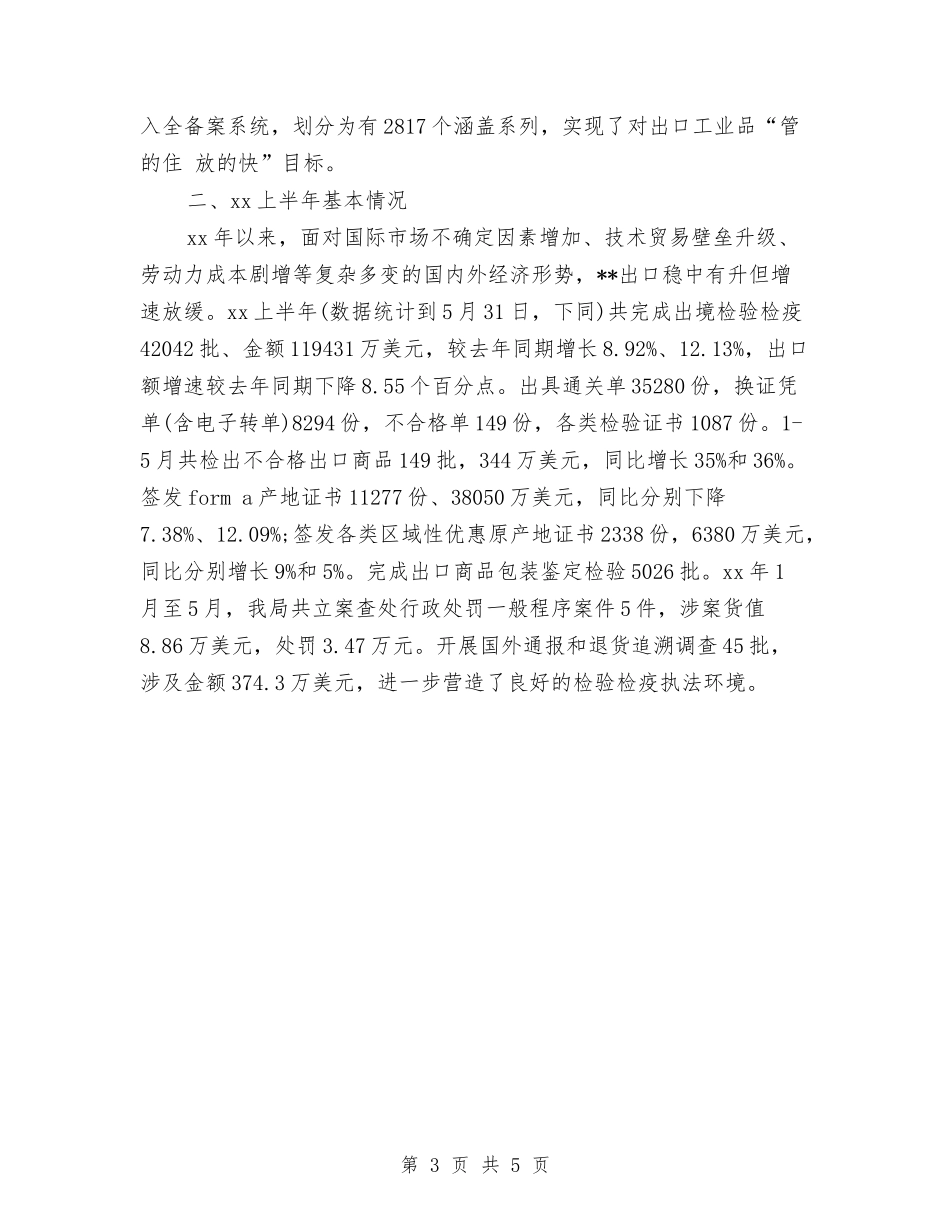 入全备案系统，划分为有2817个涵盖系列，实现了对出口工业品“管的住 放的快”目标。

二、xx上半年基本情况

xx年以来，面对国际市场不确定因素增加、技术贸易壁垒升级、劳动力成本剧增等复杂多变的国内外经济形势，**出口稳中有升但增速放缓。xx上半年(数据统计到5月31日，下同)共完成出境检验检疫42042批、金额119431万美元，较去年同期增长8.92%、12.13%，出口额增速较去年同期下降8.55个百分点。出具通关单35280份，换证凭单(含电子转单)8294份，不合格单149份，各类检验证书1087份。1-5月共检出不合格出口商品149批，344万美元，同比增长35%和36%。签发form a产地证书11277份、38050万美元，同比分别下降7.38%、12.09%;签发各类区域性优惠原产地证书2338份，6380万美元，同比分别增长9%和5%。完成出口商品包装鉴定检验5026批。xx年1月至5月，我局共立案查处行政处罚一般程序案件5件，涉案货值8.86万美元，处罚3.47万元。开展国外通报和退货追溯调查45批，涉及金额374.3万美元，进一步营造了良好的检验检疫执法环境。

第 3 页 共 5 页